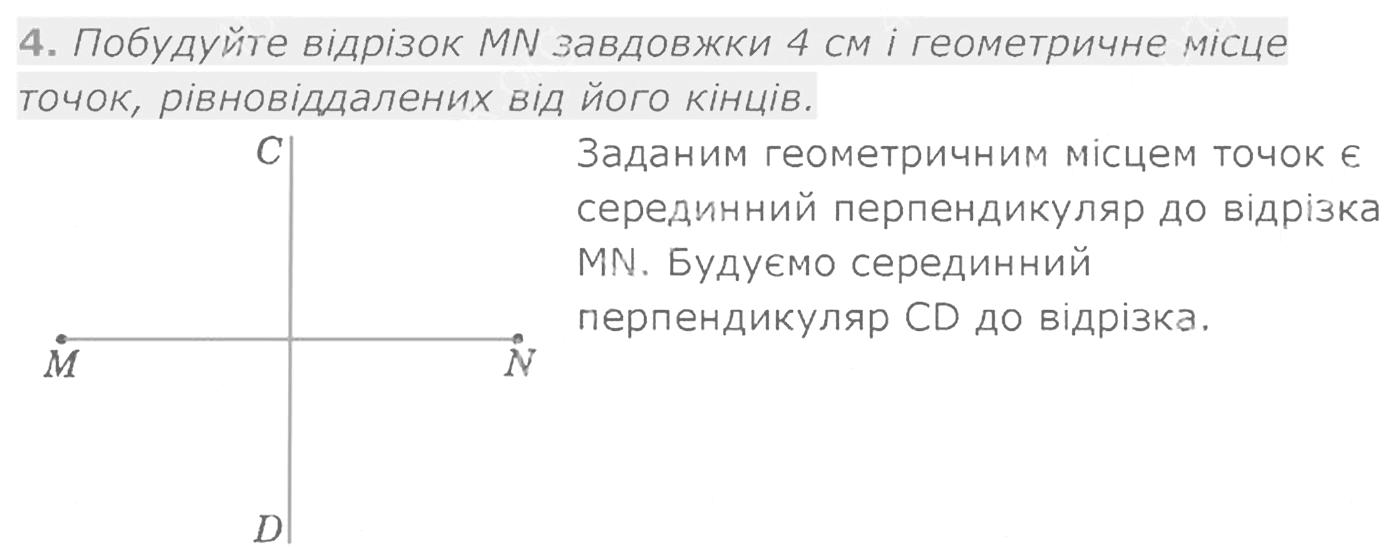 4. Побудуйте відрізок MN завдовжки 4 см і геометричне місце точок, рівновіддалених від його кінців.

C

M

N

D

Заданим геометричним місцем точок є серединний перпендикуляр до відрізка MN. Будуємо серединний перпендикуляр CD до відрізка.